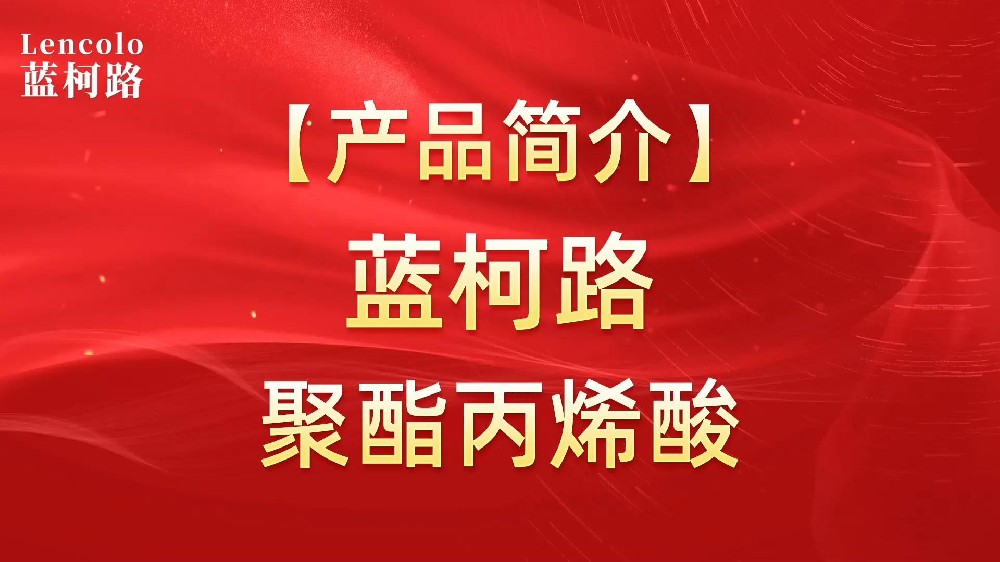 Lencolo
蓝柯路

【产品简介】

蓝柯路

聚酯丙烯酸